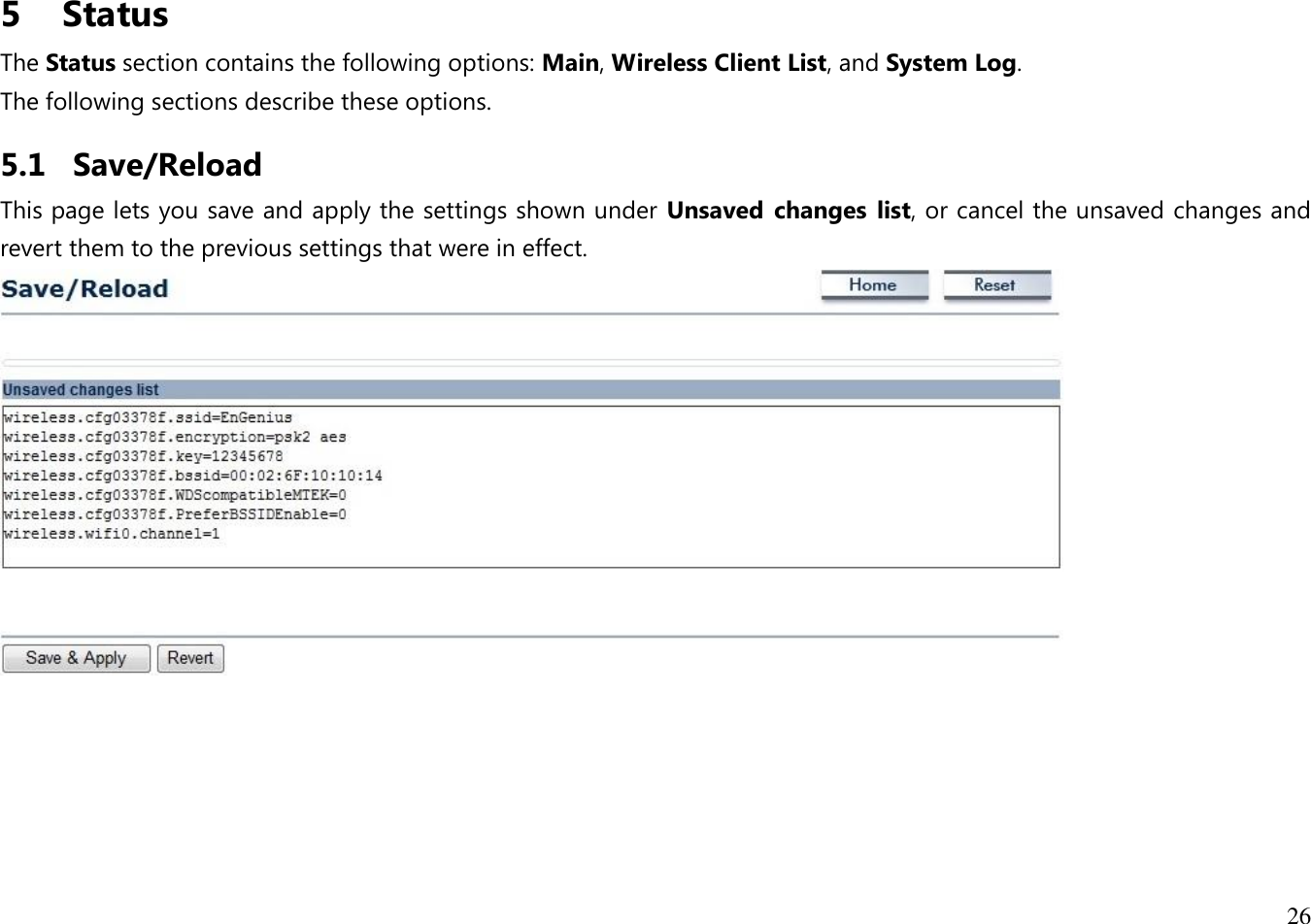 5 Status

The Status section contains the following options: Main, Wireless Client List, and System Log.
The following sections describe these options.

5.1 Save/Reload

This page lets you save and apply the settings shown under Unsaved changes list, or cancel the unsaved changes and revert them to the previous settings that were in effect.

Save/Reload

Home Reset

Unsaved changes list

wireless.cfg03378f.ssid=EnGenius
wireless.cfg03378f.encryption=psk2 aes
wireless.cfg03378f.key=12345678
wireless.cfg03378f.bssid=00:02:6F:10:10:14
wireless.cfg03378f.WDScompatibleMTEK=0
wireless.cfg03378f.PreferBSSIDEnable=0
wireless.wifi0.channel=1

Save & Apply Revert

26